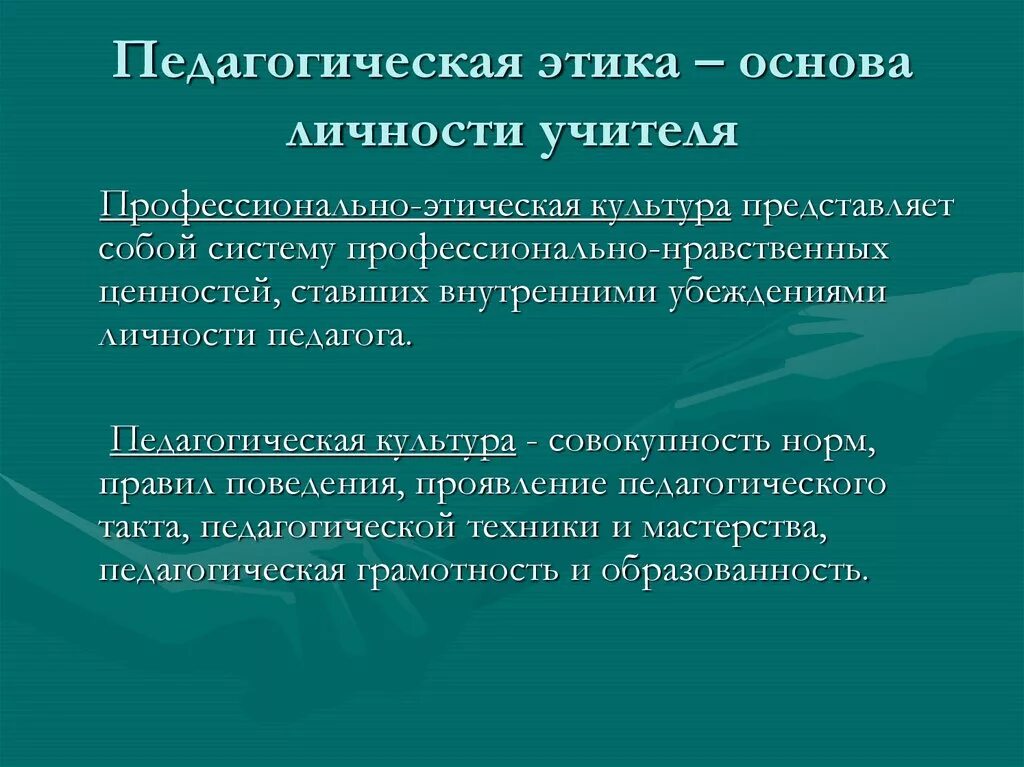 Педагогическая этика – основа личности учителя

Профессионально-этическая культура представляет собой систему профессионально-нравственных ценностей, ставших внутренними убеждениями личности педагога.

Педагогическая культура - совокупность норм, правил поведения, проявление педагогического такта, педагогической техники и мастерства, педагогическая грамотность и образованность.